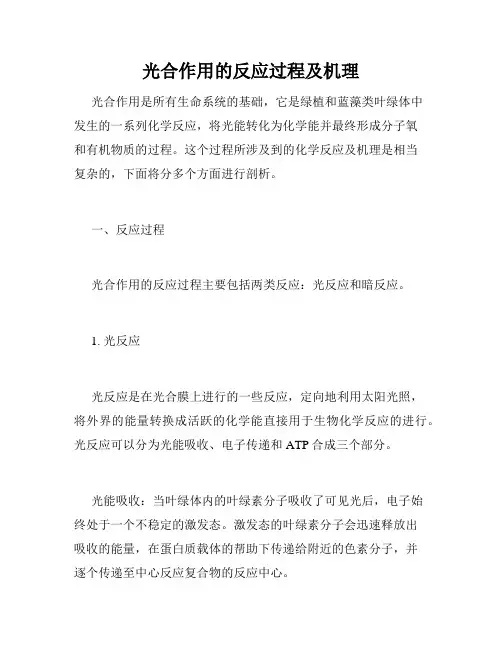 光合作用的反应过程及机理

光合作用是所有生命系统的基础，它是绿植和蓝藻类叶绿体中发生的一系列化学反应，将光能转化为化学能并最终形成分子氧和有机物质的过程。这个过程所涉及到的化学反应及机理是相当复杂的，下面将分多个方面进行剖析。

一、反应过程

光合作用的反应过程主要包括两类反应：光反应和暗反应。

1. 光反应

光反应是在光合膜上进行的一些反应，定向地利用太阳光照，将外界的能量转换成活跃的化学能直接用于生物化学反应的进行。光反应可以分为光能吸收、电子传递和 ATP 合成三个部分。

光能吸收：当叶绿体内的叶绿素分子吸收了可见光后，电子始终处于一个不稳定的激发态。激发态的叶绿素分子会迅速释放出吸收的能量，在蛋白质载体的帮助下传递给附近的色素分子，并逐个传递至中心反应复合物的反应中心。